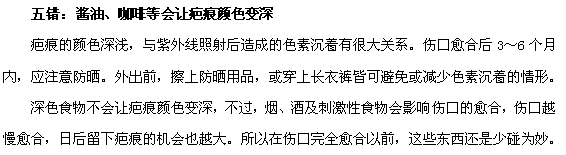 五错：酱油、咖啡等会让疤痕颜色变深

疤痕的颜色深浅，与紫外线照射后造成的色素沉着有很大关系。伤口愈合后 3～6 个月内，应注意防晒。外出前，擦上防晒用品，或穿上长衣裤皆可避免或减少色素沉着的情形。

深色食物不会让疤痕颜色变深，不过，烟、酒及刺激性食物会影响伤口的愈合，伤口越慢愈合，日后留下疤痕的机会也越大。所以在伤口完全愈合以前，这些东西还是少碰为妙。